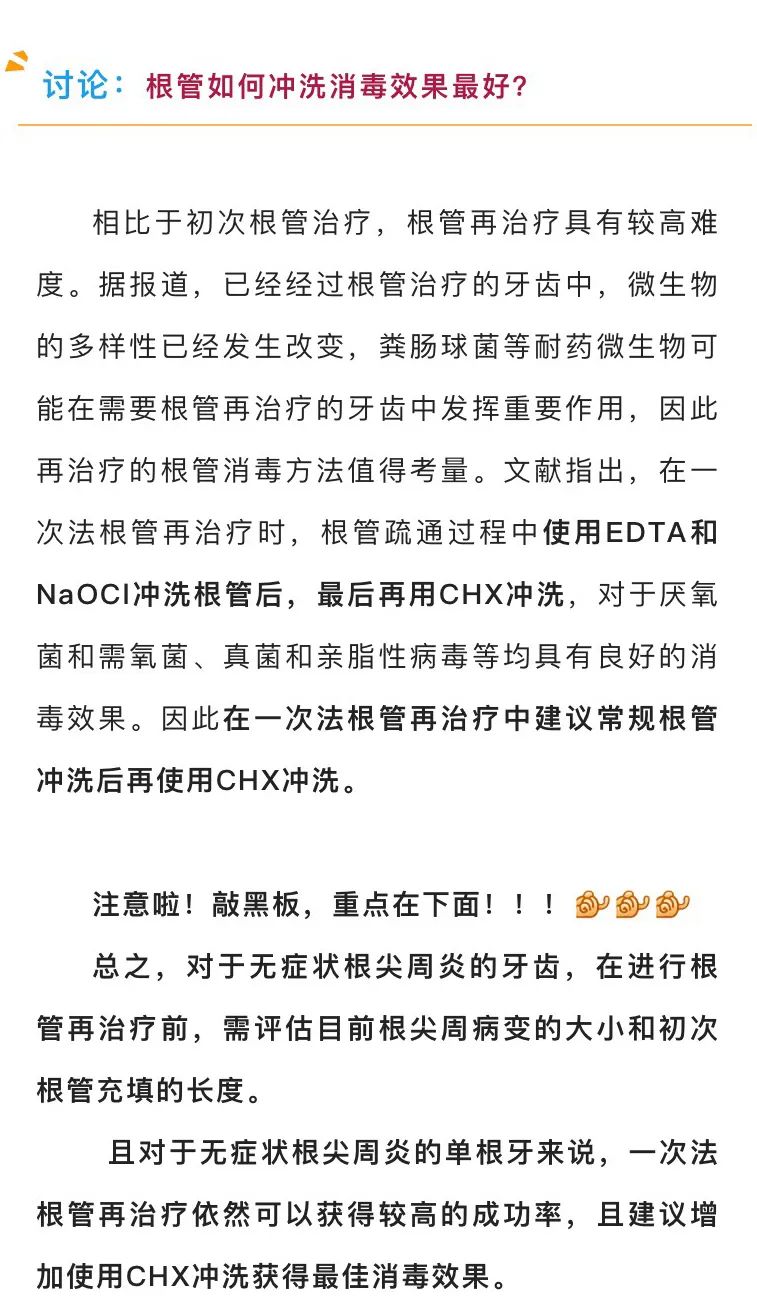 讨论：根管如何冲洗消毒效果最好?

相比于初次根管治疗，根管再治疗具有较高难度。据报道，已经经过根管治疗的牙齿中，微生物的多样性已经发生改变，粪肠球菌等耐药微生物可能在需要根管再治疗的牙齿中发挥重要作用，因此再治疗的根管消毒方法值得考量。文献指出，在一次法根管再治疗时，根管疏通过程中使用EDTA和NaOCl冲洗根管后，最后再用CHX冲洗，对于厌氧菌和需氧菌、真菌和亲脂性病毒等均具有良好的消毒效果。因此在一次法根管再治疗中建议常规根管冲洗后再使用CHX冲洗。

注意啦！敲黑板，重点在下面！！！

总之，对于无症状根尖周炎的牙齿，在进行根管再治疗前，需评估目前根尖周病变的大小和初次根管充填的长度。

且对于无症状根尖周炎的单根牙来说，一次法根管再治疗依然可以获得较高的成功率，且建议增加使用CHX冲洗获得最佳消毒效果。